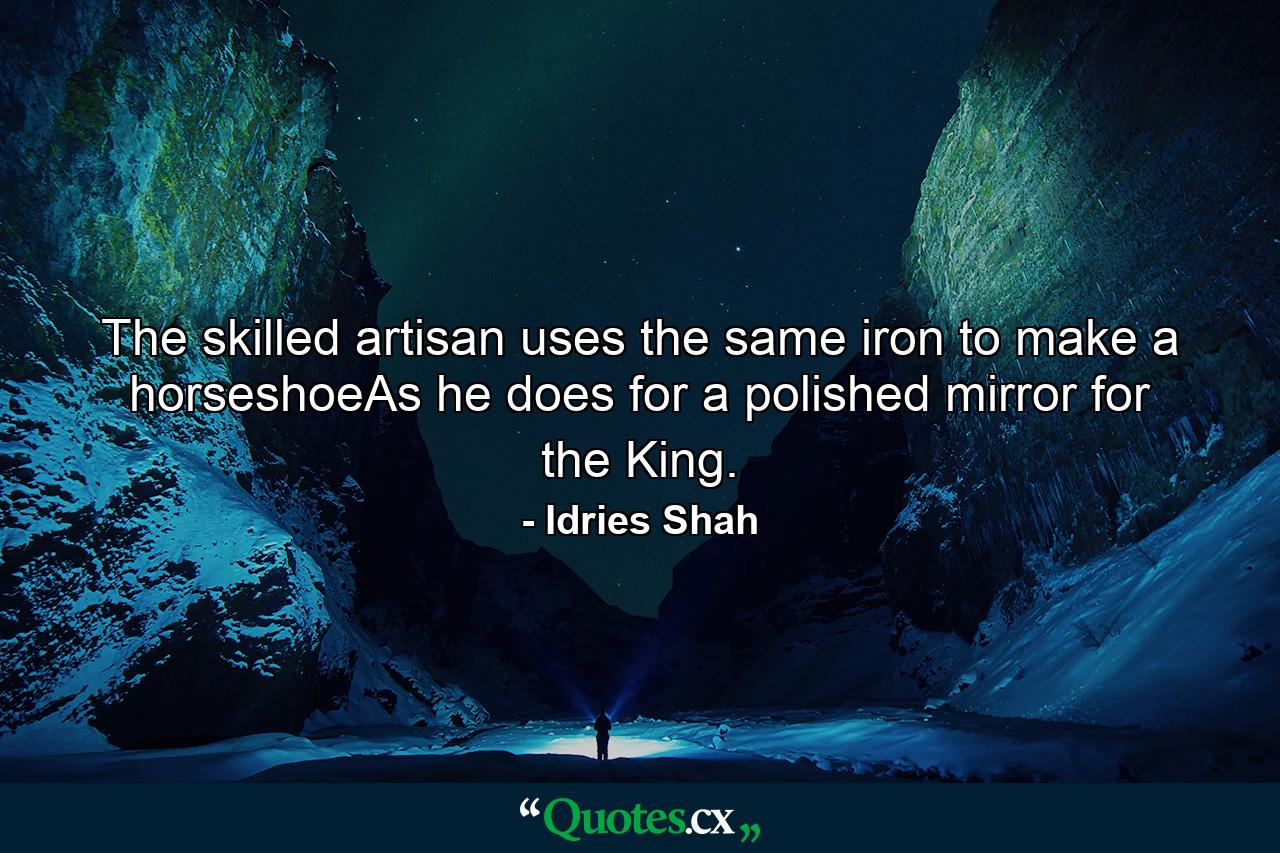 The skilled artisan uses the same iron to make a horseshoeAs he does for a polished mirror for the King.

- Idries Shah

“Quotes.cx„